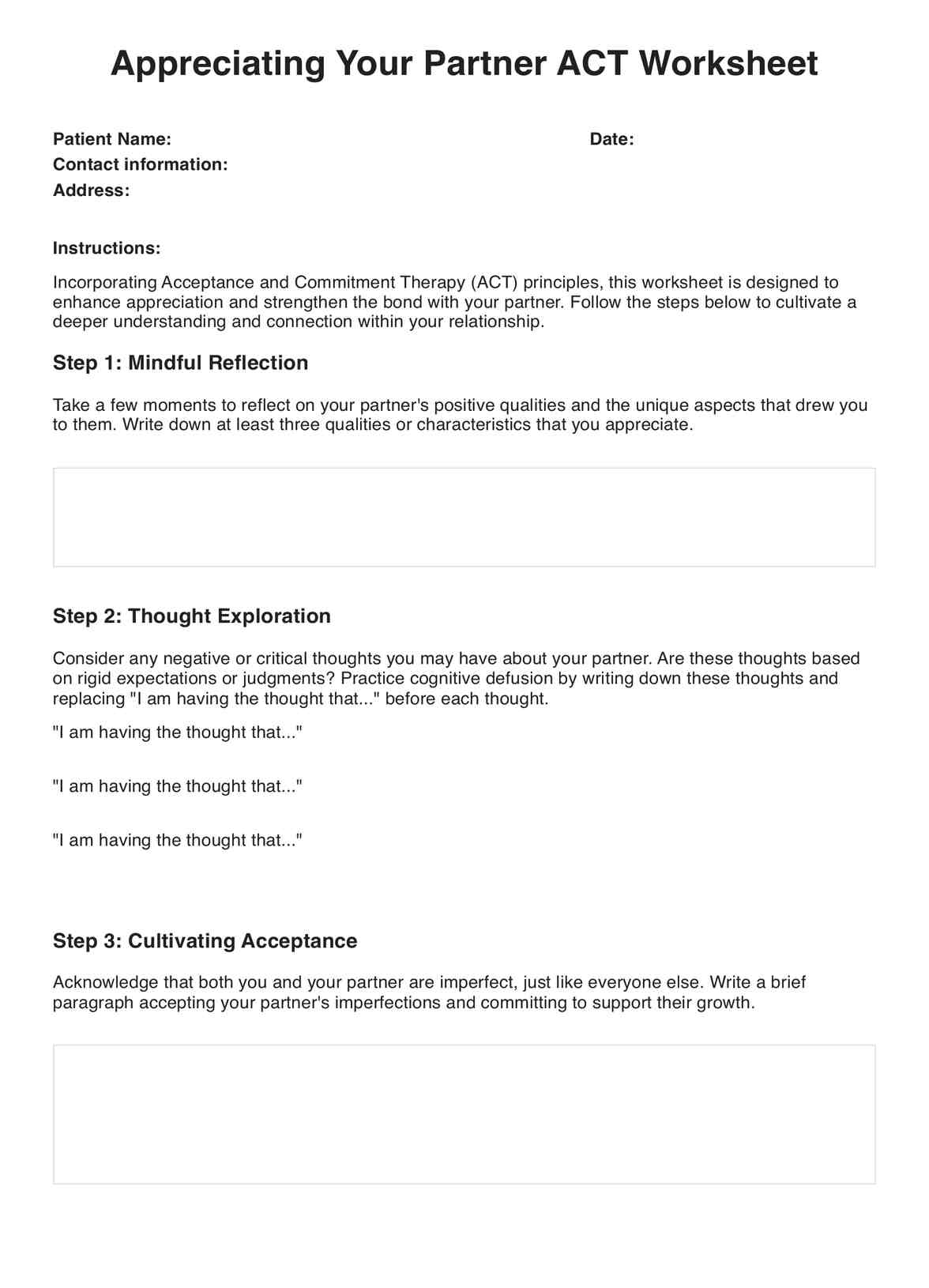 Appreciating Your Partner ACT Worksheet

Patient Name:
Date:
Contact information:
Address:

Instructions:

Incorporating Acceptance and Commitment Therapy (ACT) principles, this worksheet is designed to enhance appreciation and strengthen the bond with your partner. Follow the steps below to cultivate a deeper understanding and connection within your relationship.

Step 1: Mindful Reflection

Take a few moments to reflect on your partner's positive qualities and the unique aspects that drew you to them. Write down at least three qualities or characteristics that you appreciate.

Step 2: Thought Exploration

Consider any negative or critical thoughts you may have about your partner. Are these thoughts based on rigid expectations or judgments? Practice cognitive defusion by writing down these thoughts and replacing "I am having the thought that..." before each thought.

"I am having the thought that..."

"I am having the thought that..."

"I am having the thought that..."

Step 3: Cultivating Acceptance

Acknowledge that both you and your partner are imperfect, just like everyone else. Write a brief paragraph accepting your partner's imperfections and committing to support their growth.